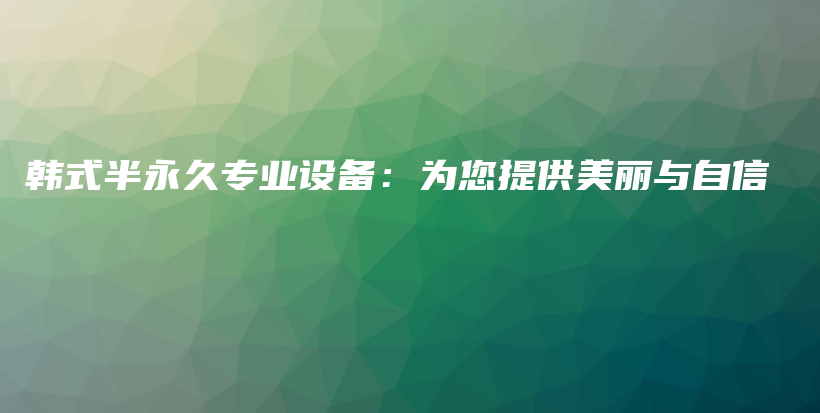 韩式半永久专业设备：为您提供美丽与自信